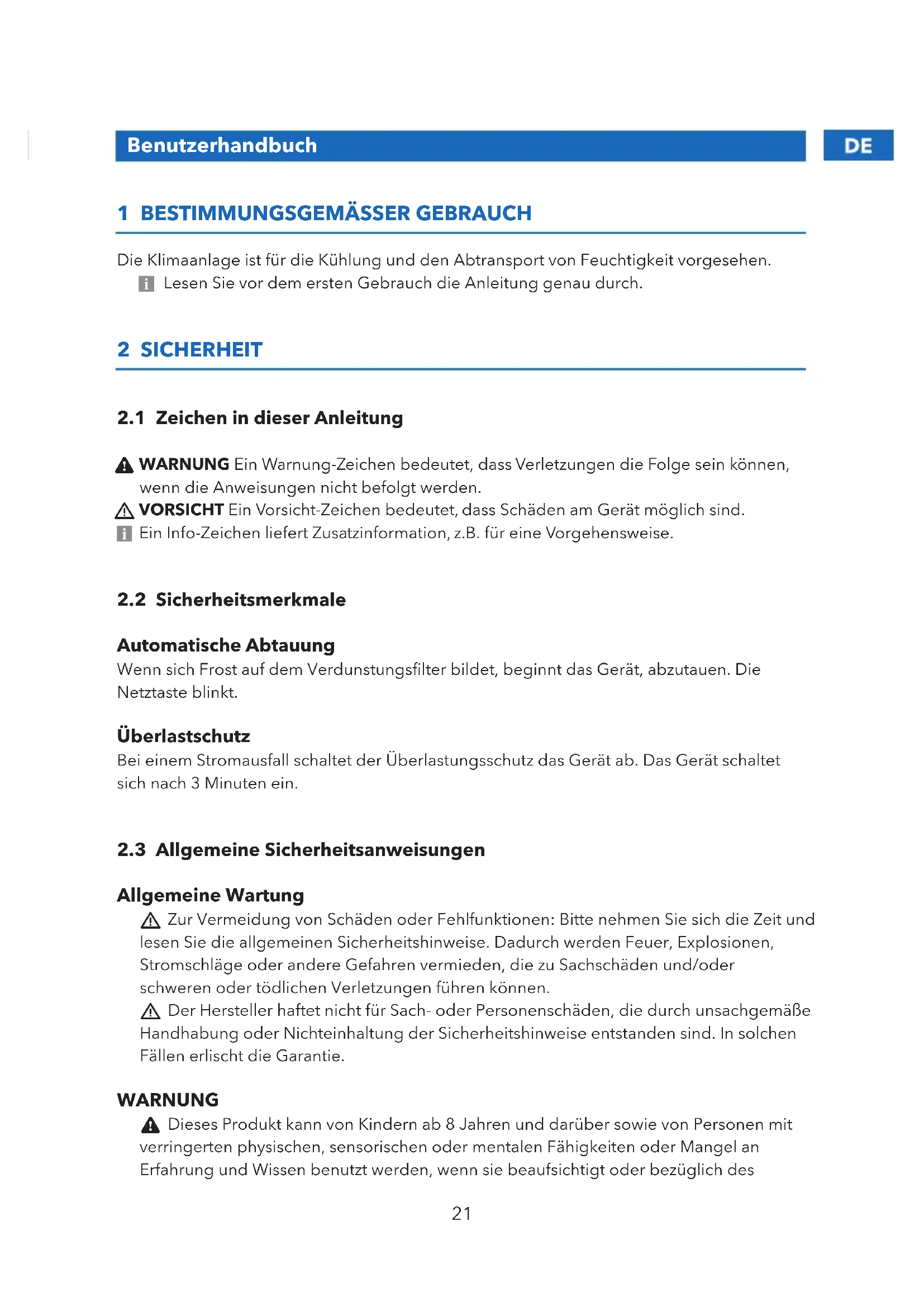 Benutzerhandbuch

DE

1 BESTIMMUNGSGEMÄSSER GEBRAUCH

Die Klimaanlage ist für die Kühlung und den Abtransport von Feuchtigkeit vorgesehen.
Lesen Sie vor dem ersten Gebrauch die Anleitung genau durch.

2 SICHERHEIT

2.1 Zeichen in dieser Anleitung

WARNUNG Ein Warnung-Zeichen bedeutet, dass Verletzungen die Folge sein können, wenn die Anweisungen nicht befolgt werden.
VORSICHT Ein Vorsicht-Zeichen bedeutet, dass Schäden am Gerät möglich sind.
Ein Info-Zeichen liefert Zusatzinformation, z.B. für eine Vorgehensweise.

2.2 Sicherheitsmerkmale

Automatische Abtauung
Wenn sich Frost auf dem Verdunstungsfilter bildet, beginnt das Gerät, abzutauen. Die Netztaste blinkt.

Überlastschutz
Bei einem Stromausfall schaltet der Überlastungsschutz das Gerät ab. Das Gerät schaltet sich nach 3 Minuten ein.

2.3 Allgemeine Sicherheitsanweisungen

Allgemeine Wartung
Zur Vermeidung von Schäden oder Fehlfunktionen: Bitte nehmen Sie sich die Zeit und lesen Sie die allgemeinen Sicherheitshinweise. Dadurch werden Feuer, Explosionen, Stromschläge oder andere Gefahren vermieden, die zu Sachschäden und/oder schweren oder tödlichen Verletzungen führen können.
Der Hersteller haftet nicht für Sach- oder Personenschäden, die durch unsachgemäße Handhabung oder Nichteinhaltung der Sicherheitshinweise entstanden sind. In solchen Fällen erlischt die Garantie.

WARNUNG
Dieses Produkt kann von Kindern ab 8 Jahren und darüber sowie von Personen mit verringerten physischen, sensorischen oder mentalen Fähigkeiten oder Mangel an Erfahrung und Wissen benutzt werden, wenn sie beaufsichtigt oder bezüglich des

21